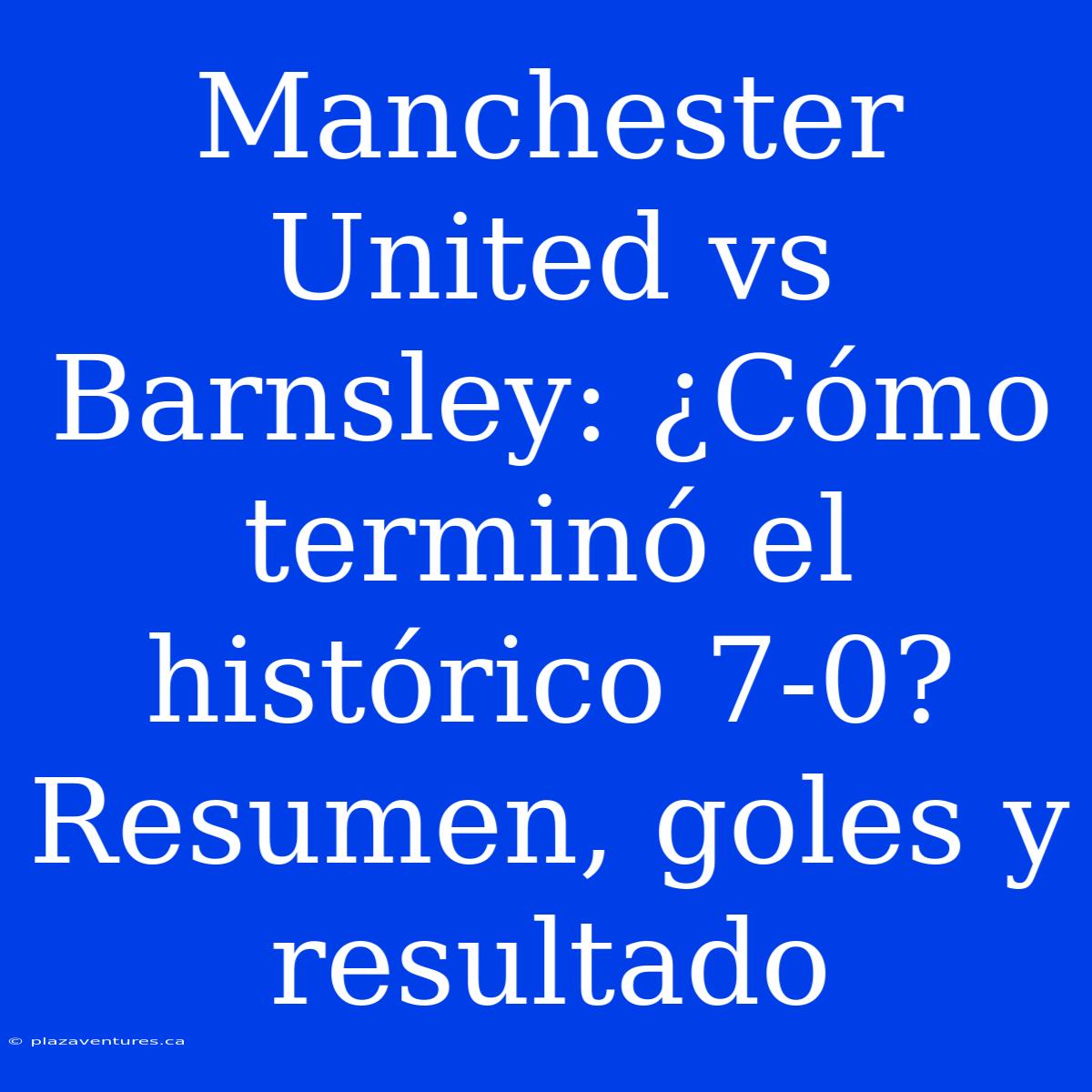 Manchester United vs Barnsley: ¿Cómo terminó el histórico 7-0? Resumen, goles y resultado

© plazaventures.ca